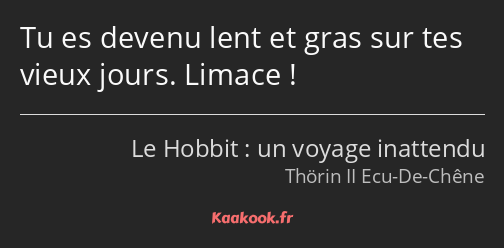 Tu es devenu lent et gras sur tes vieux jours. Limace !

Le Hobbit : un voyage inattendu
Thörin II Ecu-De-Chêne

Kaakook.fr